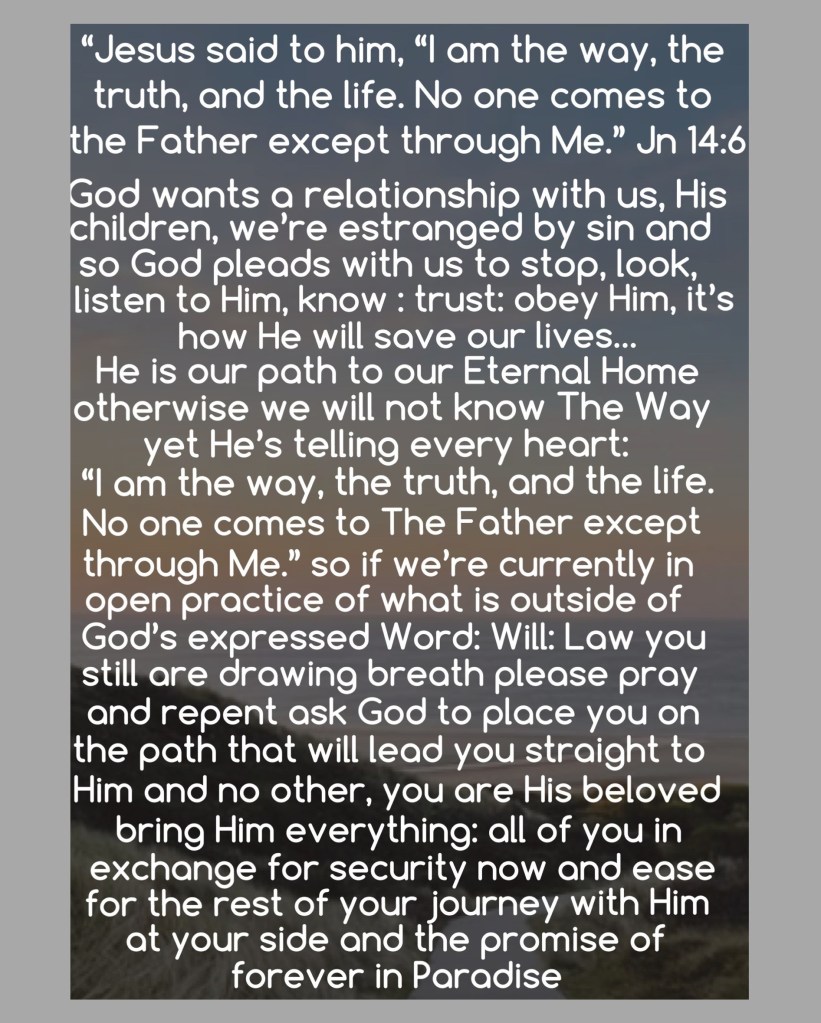 “Jesus said to him, “I am the way, the truth, and the life. No one comes to the Father except through Me.” Jn 14:6

God wants a relationship with us, His children, we’re estranged by sin and so God pleads with us to stop, look, listen to Him, know : trust: obey Him, it’s how He will save our lives...
He is our path to our Eternal Home otherwise we will not know The Way yet He’s telling every heart:
“I am the way, the truth, and the life. No one comes to The Father except through Me.” so if we’re currently in open practice of what is outside of God’s expressed Word: Will: Law you still are drawing breath please pray and repent ask God to place you on the path that will lead you straight to Him and no other, you are His beloved bring Him everything: all of you in exchange for security now and ease for the rest of your journey with Him at your side and the promise of forever in Paradise